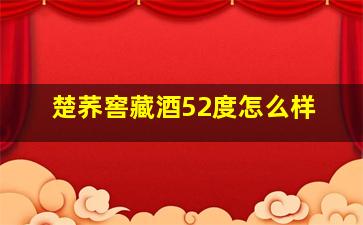 楚荞窖藏酒52度怎么样